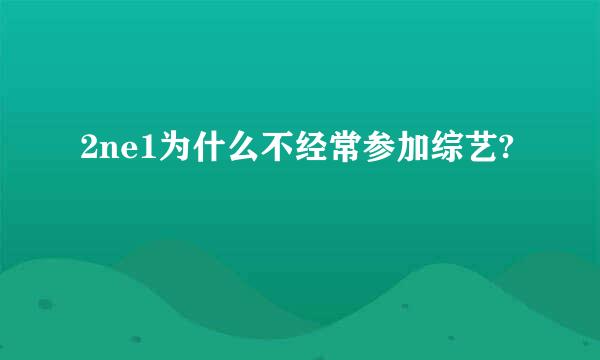 2ne1为什么不经常参加综艺?